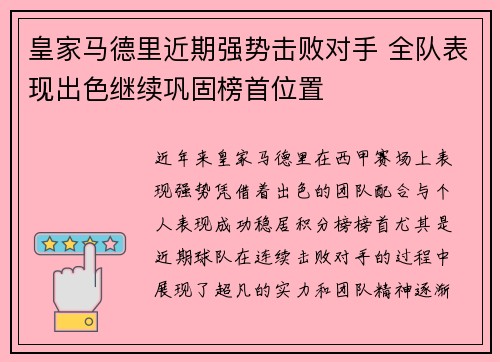 皇家马德里近期强势击败对手 全队表现出色继续巩固榜首位置

近年来皇家马德里在西甲赛场上表现强势凭借着出色的团队配合与个人表现成功稳居积分榜榜首尤其是近期球队在连续击败对手的过程中展现了超凡的实力和团队精神逐渐